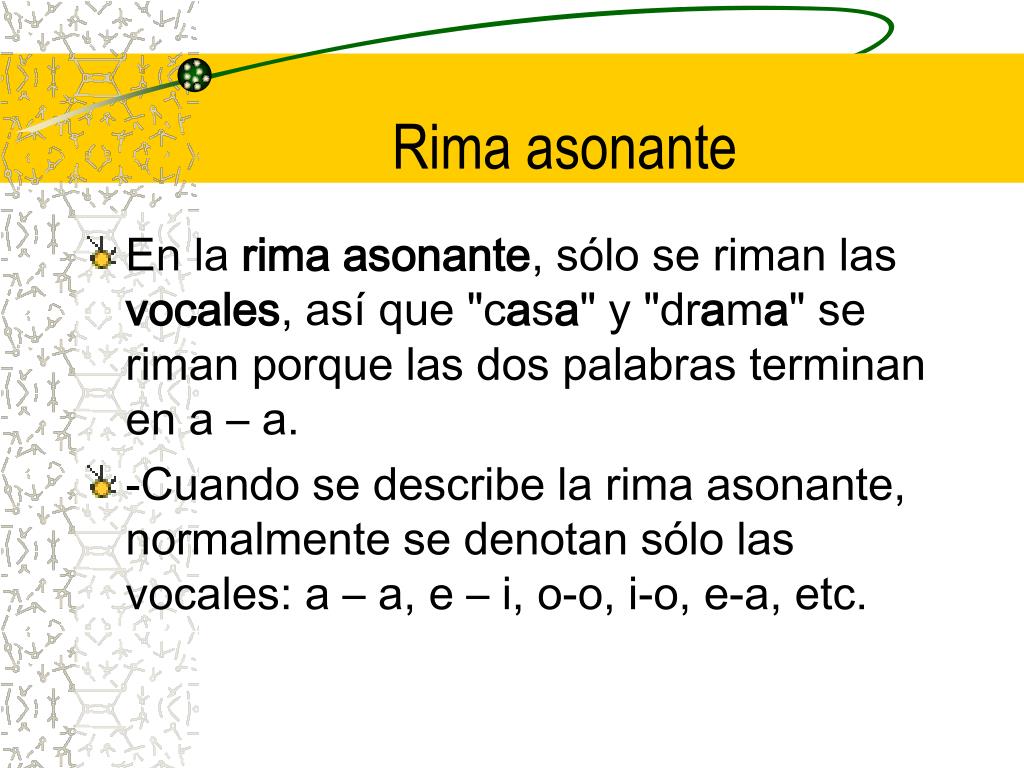 Rima asonante

En la rima asonante, sólo se riman las vocales, así que "casa" y "drama" se riman porque las dos palabras terminan en a – a.

-Cuando se describe la rima asonante, normalmente se denotan sólo las vocales: a – a, e – i, o-o, i-o, e-a, etc.